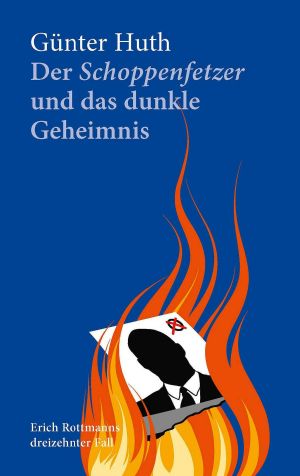 Günter Huth
Der Schoppenfetzer und das dunkle Geheimnis

Erich Rottmanns dreizehnter Fall